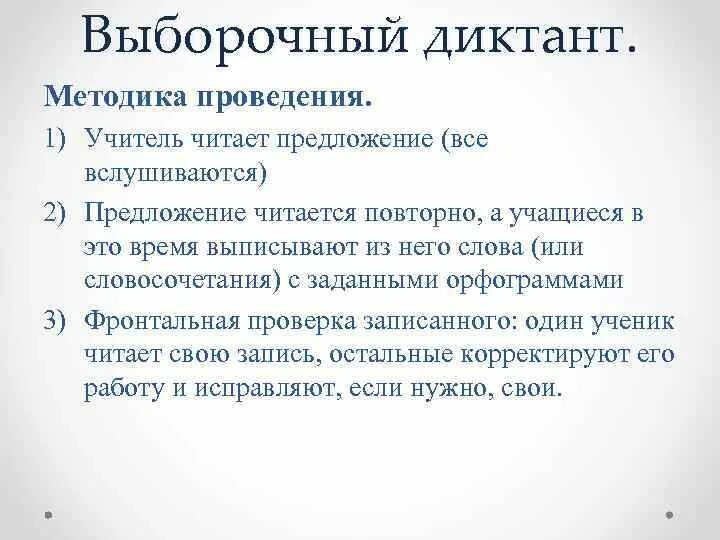 Выборочный диктант.

Методика проведения.

1) Учитель читает предложение (все вслушиваются)

2) Предложение читается повторно, а учащиеся в это время выписывают из него слова (или словосочетания) с заданными орфограммами

3) Фронтальная проверка записанного: один ученик читает свою запись, остальные корректируют его работу и исправляют, если нужно, свои.